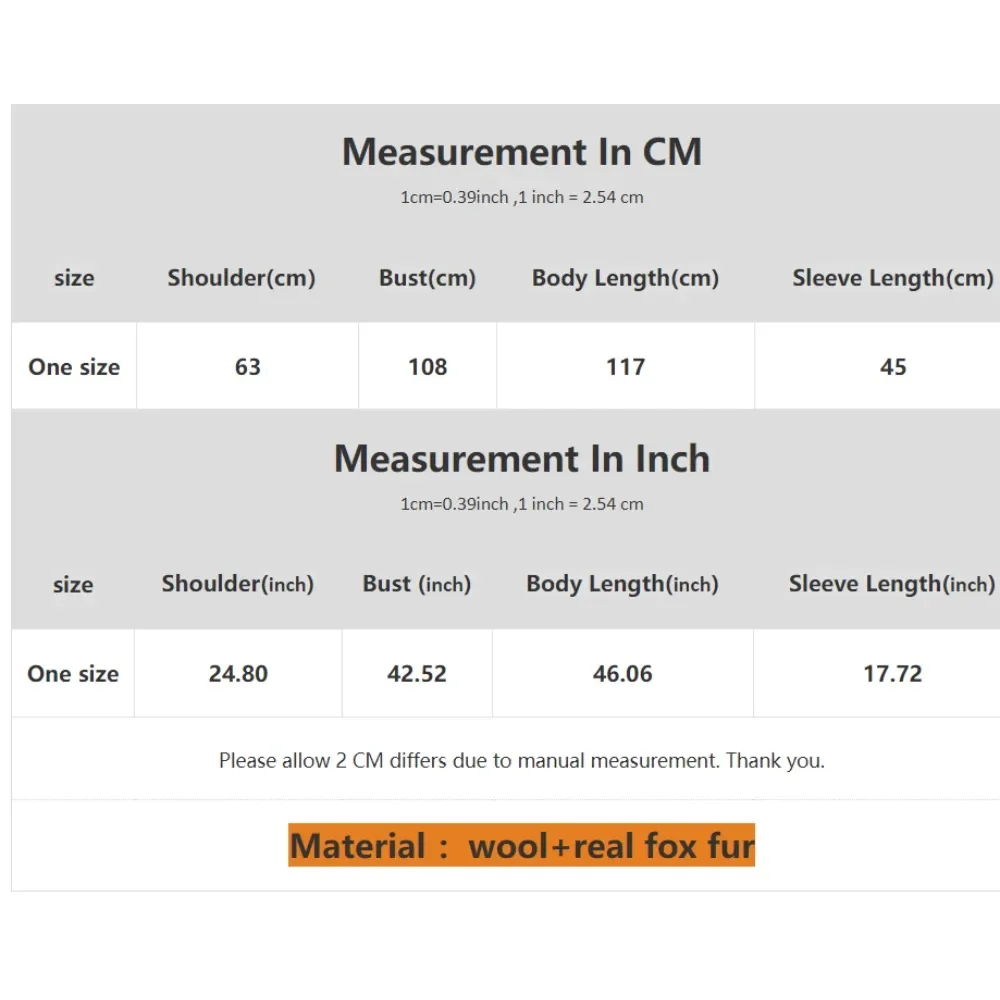 Measurement In CM

1cm=0.39inch ,1 inch = 2.54 cm

| size | Shoulder(cm) | Bust(cm) | Body Length(cm) | Sleeve Length(cm) |
|---|---|---|---|---|
| One size | 63 | 108 | 117 | 45 |

Measurement In Inch

1cm=0.39inch ,1 inch = 2.54 cm

| size | Shoulder(inch) | Bust (inch) | Body Length(inch) | Sleeve Length(inch) |
|---|---|---|---|---|
| One size | 24.80 | 42.52 | 46.06 | 17.72 |

Please allow 2 CM differs due to manual measurement. Thank you.

Material : wool+real fox fur